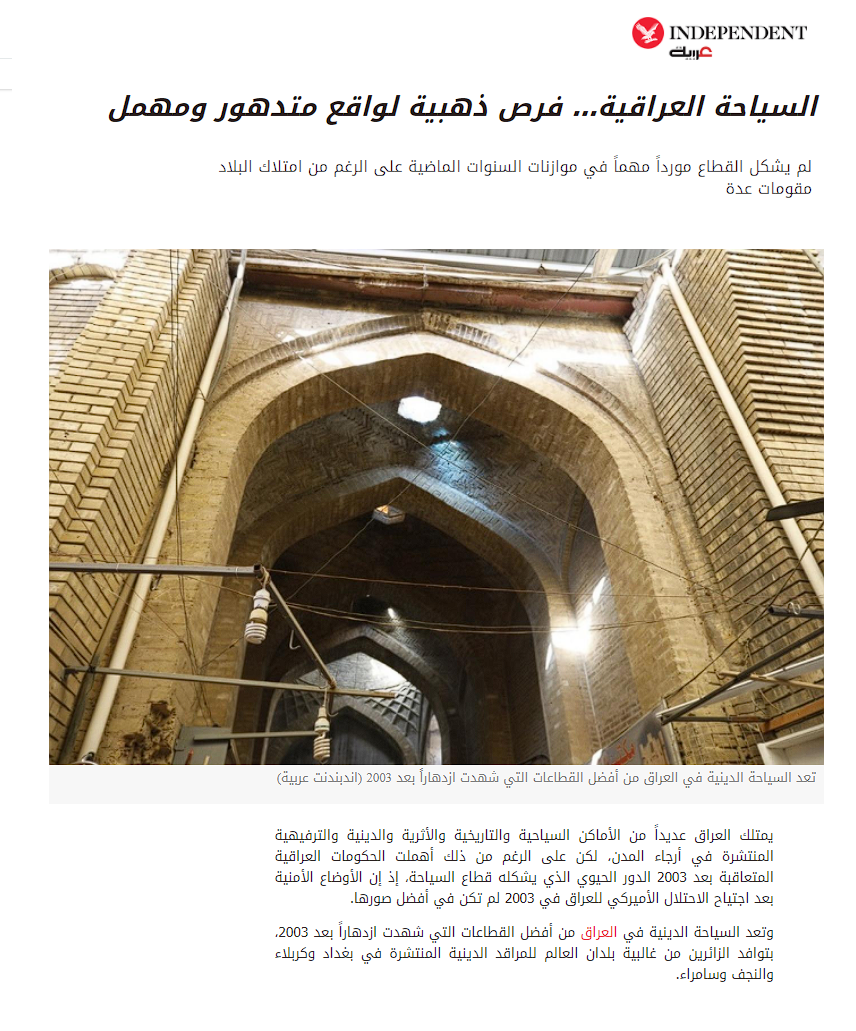 INDEPENDENT
عربية

السياحة العراقية... فرص ذهبية لواقع متدهور ومهمل

لم يشكل القطاع مورداً مهماً في موازنات السنوات الماضية على الرغم من امتلاك البلاد مقومات عدة

تعد السياحة الدينية في العراق من أفضل القطاعات التي شهدت ازدهاراً بعد 2003 (اندبندنت عربية)

يمتلك العراق عديداً من الأماكن السياحية والتاريخية والأثرية والدينية والترفيهية المنتشرة في أرجاء المدن، لكن على الرغم من ذلك أهملت الحكومات العراقية المتعاقبة بعد 2003 الدور الحيوي الذي يشكله قطاع السياحة، إذ إن الأوضاع الأمنية بعد اجتياح الاحتلال الأميركي للعراق في 2003 لم تكن في أفضل صورها.

وتعد السياحة الدينية في العراق من أفضل القطاعات التي شهدت ازدهاراً بعد 2003، بتوافد الزائرين من غالبية بلدان العالم للمراقد الدينية المنتشرة في بغداد وكربلاء والنجف وسامراء.